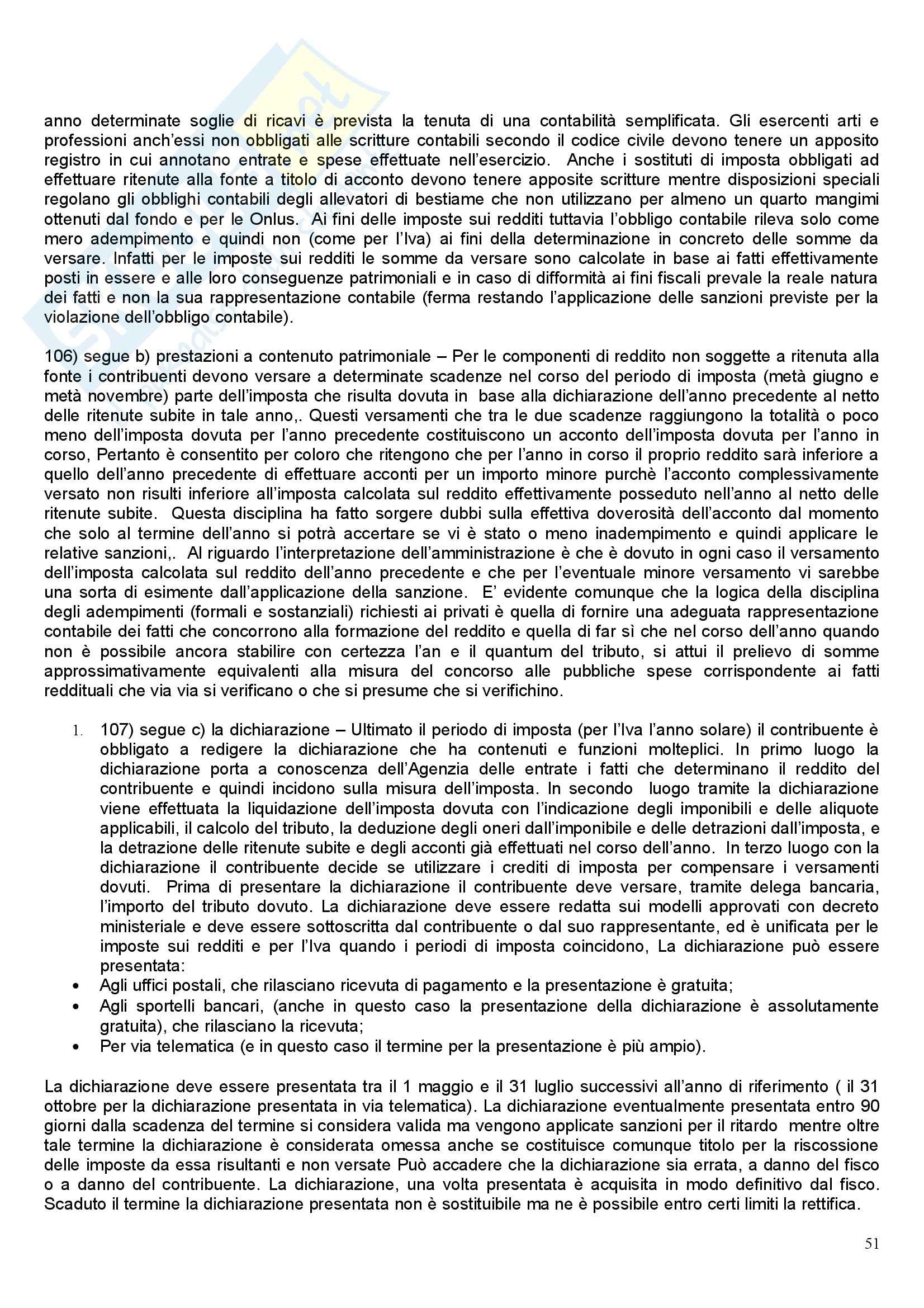 anno determinate soglie di ricavi è prevista la tenuta di una contabilità semplificata. Gli esercenti arti e professioni anch'essi non obbligati alle scritture contabili secondo il codice civile devono tenere un apposito registro in cui annotano entrate e spese effettuate nell'esercizio. Anche i sostituti di imposta obbligati ad effettuare ritenute alla fonte a titolo di acconto devono tenere apposite scritture mentre disposizioni speciali regolano gli obblighi contabili degli allevatori di bestiame che non utilizzano per almeno un quarto mangimi ottenuti dal fondo e per le Onlus. Ai fini delle imposte sui redditi tuttavia l'obbligo contabile rileva solo come mero adempimento e quindi non (come per l'Iva) ai fini della determinazione in concreto delle somme da versare. Infatti per le imposte sui redditi le somme da versare sono calcolate in base ai fatti effettivamente posti in essere e alle loro conseguenze patrimoniali e in caso di difformità ai fini fiscali prevale la reale natura dei fatti e non la sua rappresentazione contabile (ferma restando l'applicazione delle sanzioni previste per la violazione dell'obbligo contabile).

106) segue b) prestazioni a contenuto patrimoniale – Per le componenti di reddito non soggette a ritenuta alla fonte i contribuenti devono versare a determinate scadenze nel corso del periodo di imposta (metà giugno e metà novembre) parte dell'imposta che risulta dovuta in base alla dichiarazione dell'anno precedente al netto delle ritenute subite in tale anno,. Questi versamenti che tra le due scadenze raggiungono la totalità o poco meno dell'imposta dovuta per l'anno precedente costituiscono un acconto dell'imposta dovuta per l'anno in corso, Pertanto è consentito per coloro che ritengono che per l'anno in corso il proprio reddito sarà inferiore a quello dell'anno precedente di effettuare acconti per un importo minore purchè l'acconto complessivamente versato non risulti inferiore all'imposta calcolata sul reddito effettivamente posseduto nell'anno al netto delle ritenute subite. Questa disciplina ha fatto sorgere dubbi sulla effettiva doverosità dell'acconto dal momento che solo al termine dell'anno si potrà accertare se vi è stato o meno inadempimento e quindi applicare le relative sanzioni,. Al riguardo l'interpretazione dell'amministrazione è che è dovuto in ogni caso il versamento dell'imposta calcolata sul reddito dell'anno precedente e che per l'eventuale minore versamento vi sarebbe una sorta di esimente dall'applicazione della sanzione. E' evidente comunque che la logica della disciplina degli adempimenti (formali e sostanziali) richiesti ai privati è quella di fornire una adeguata rappresentazione contabile dei fatti che concorrono alla formazione del reddito e quella di far sì che nel corso dell'anno quando non è possibile ancora stabilire con certezza l'an e il quantum del tributo, si attui il prelievo di somme approssimativamente equivalenti alla misura del concorso alle pubbliche spese corrispondente ai fatti reddituali che via via si verificano o che si presume che si verifichino.

1. 107) segue c) la dichiarazione – Ultimato il periodo di imposta (per l'Iva l'anno solare) il contribuente è obbligato a redigere la dichiarazione che ha contenuti e funzioni molteplici. In primo luogo la dichiarazione porta a conoscenza dell'Agenzia delle entrate i fatti che determinano il reddito del contribuente e quindi incidono sulla misura dell'imposta. In secondo luogo tramite la dichiarazione viene effettuata la liquidazione dell'imposta dovuta con l'indicazione degli imponibili e delle aliquote applicabili, il calcolo del tributo, la deduzione degli oneri dall'imponibile e delle detrazioni dall'imposta, e la detrazione delle ritenute subite e degli acconti già effettuati nel corso dell'anno. In terzo luogo con la dichiarazione il contribuente decide se utilizzare i crediti di imposta per compensare i versamenti dovuti. Prima di presentare la dichiarazione il contribuente deve versare, tramite delega bancaria, l'importo del tributo dovuto. La dichiarazione deve essere redatta sui modelli approvati con decreto ministeriale e deve essere sottoscritta dal contribuente o dal suo rappresentante, ed è unificata per le imposte sui redditi e per l'Iva quando i periodi di imposta coincidono, La dichiarazione può essere presentata:
• Agli uffici postali, che rilasciano ricevuta di pagamento e la presentazione è gratuita;
• Agli sportelli bancari, (anche in questo caso la presentazione della dichiarazione è assolutamente gratuita), che rilasciano la ricevuta;
• Per via telematica (e in questo caso il termine per la presentazione è più ampio).

La dichiarazione deve essere presentata tra il 1 maggio e il 31 luglio successivi all'anno di riferimento ( il 31 ottobre per la dichiarazione presentata in via telematica). La dichiarazione eventualmente presentata entro 90 giorni dalla scadenza del termine si considera valida ma vengono applicate sanzioni per il ritardo mentre oltre tale termine la dichiarazione è considerata omessa anche se costituisce comunque titolo per la riscossione delle imposte da essa risultanti e non versate Può accadere che la dichiarazione sia errata, a danno del fisco o a danno del contribuente. La dichiarazione, una volta presentata è acquisita in modo definitivo dal fisco. Scaduto il termine la dichiarazione presentata non è sostituibile ma ne è possibile entro certi limiti la rettifica.

51